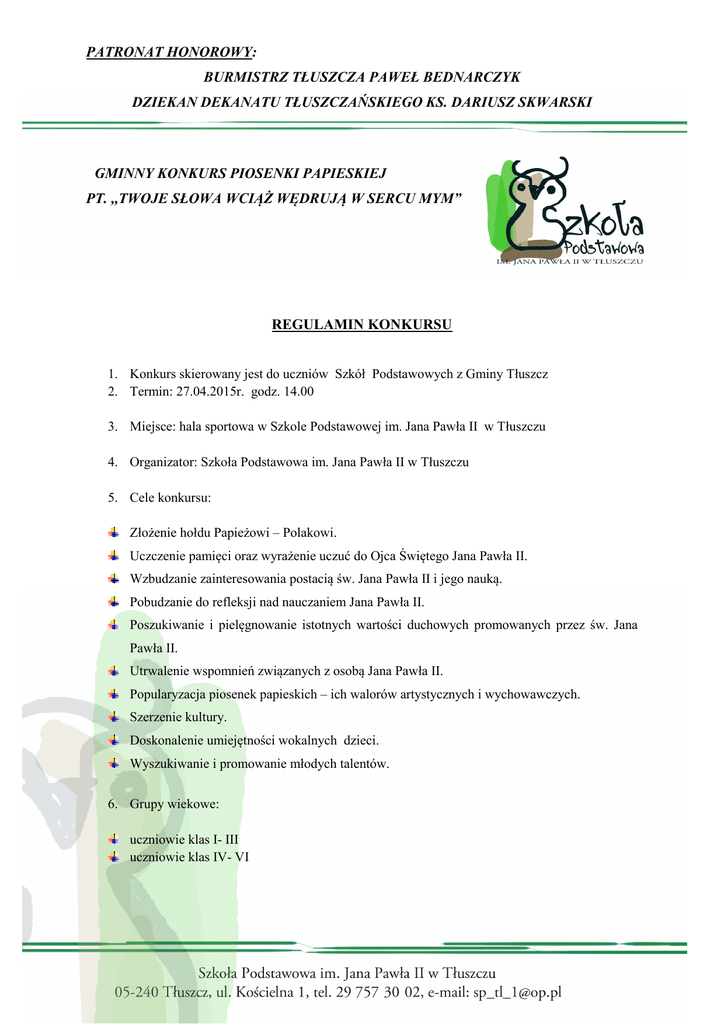 PATRONAT HONOROWY:

BURMISTRZ TŁUSZCZA PAWEŁ BEDNARCZYK

DZIEKAN DEKANATU TŁUSZCZAŃSKIEGO KS. DARIUSZ SKWARSKI

GMINNY KONKURS PIOSENKI PAPIESKIEJ
PT. „TWOJE SŁOWA WCIĄŻ WĘDRUJĄ W SERCU MYM”

Szkoła Podstawowa
IM. JANA PAWŁA II W TŁUSZCZU

REGULAMIN KONKURSU

1. Konkurs skierowany jest do uczniów Szkół Podstawowych z Gminy Tłuszcz
2. Termin: 27.04.2015r. godz. 14.00

3. Miejsce: hala sportowa w Szkole Podstawowej im. Jana Pawła II w Tłuszczu

4. Organizator: Szkoła Podstawowa im. Jana Pawła II w Tłuszczu

5. Cele konkursu:

Złożenie hołdu Papieżowi – Polakowi.
Uczczenie pamięci oraz wyrażenie uczuć do Ojca Świętego Jana Pawła II.
Wzbudzanie zainteresowania postacią św. Jana Pawła II i jego nauką.
Pobudzanie do refleksji nad nauczaniem Jana Pawła II.
Poszukiwanie i pielęgnowanie istotnych wartości duchowych promowanych przez św. Jana Pawła II.
Utrwalenie wspomnień związanych z osobą Jana Pawła II.
Popularyzacja piosenek papieskich – ich walorów artystycznych i wychowawczych.
Szerzenie kultury.
Doskonalenie umiejętności wokalnych dzieci.
Wyszukiwanie i promowanie młodych talentów.

6. Grupy wiekowe:

uczniowie klas I- III
uczniowie klas IV- VI

Szkoła Podstawowa im. Jana Pawła II w Tłuszczu
05-240 Tłuszcz, ul. Kościelna 1, tel. 29 757 30 02, e-mail: sp_tl_1@op.pl